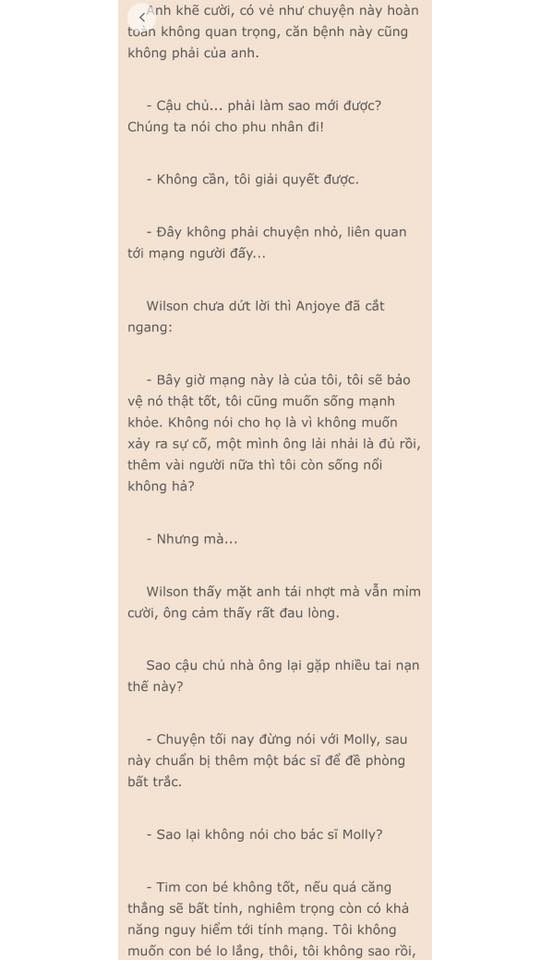 Anh khẽ cười, có vẻ như chuyện này hoàn toàn không quan trọng, căn bệnh này cũng không phải của anh.

- Cậu chủ... phải làm sao mới được? Chúng ta nói cho phu nhân đi!

- Không cần, tôi giải quyết được.

- Đây không phải chuyện nhỏ, liên quan tới mạng người đấy...

Wilson chưa dứt lời thì Anjoye đã cắt ngang:

- Bây giờ mạng này là của tôi, tôi sẽ bảo vệ nó thật tốt, tôi cũng muốn sống mạnh khỏe. Không nói cho họ là vì không muốn xảy ra sự cố, một mình ông lải nhải là đủ rồi, thêm vài người nữa thì tôi còn sống nổi không hả?

- Nhưng mà...

Wilson thấy mặt anh tái nhợt mà vẫn mỉm cười, ông cảm thấy rất đau lòng.

Sao cậu chủ nhà ông lại gặp nhiều tai nạn thế này?

- Chuyện tối nay đừng nói với Molly, sau này chuẩn bị thêm một bác sĩ để đề phòng bất trắc.

- Sao lại không nói cho bác sĩ Molly?

- Tim con bé không tốt, nếu quá căng thẳng sẽ bất tỉnh, nghiêm trọng còn có khả năng nguy hiểm tới tính mạng. Tôi không muốn con bé lo lắng, thôi, tôi không sao rồi,